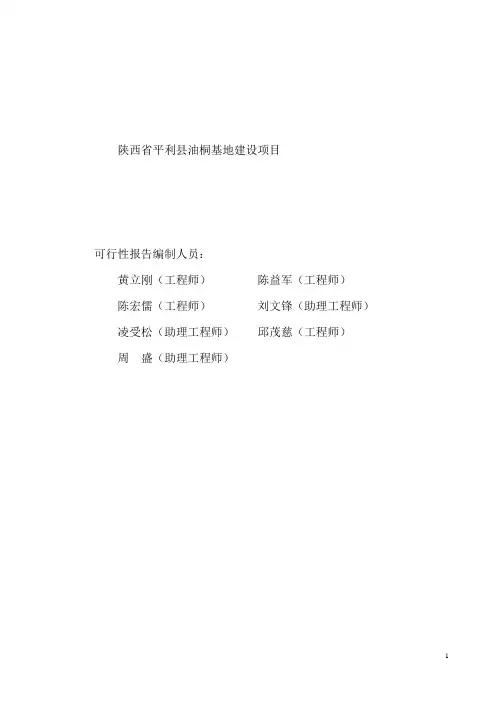 陕西省平利县油桐基地建设项目

可行性报告编制人员：

黄立刚（工程师） 陈益军（工程师）

陈宏儒（工程师） 刘文锋（助理工程师）

凌受松（助理工程师） 邱茂慈（工程师）

周 盛（助理工程师）

1